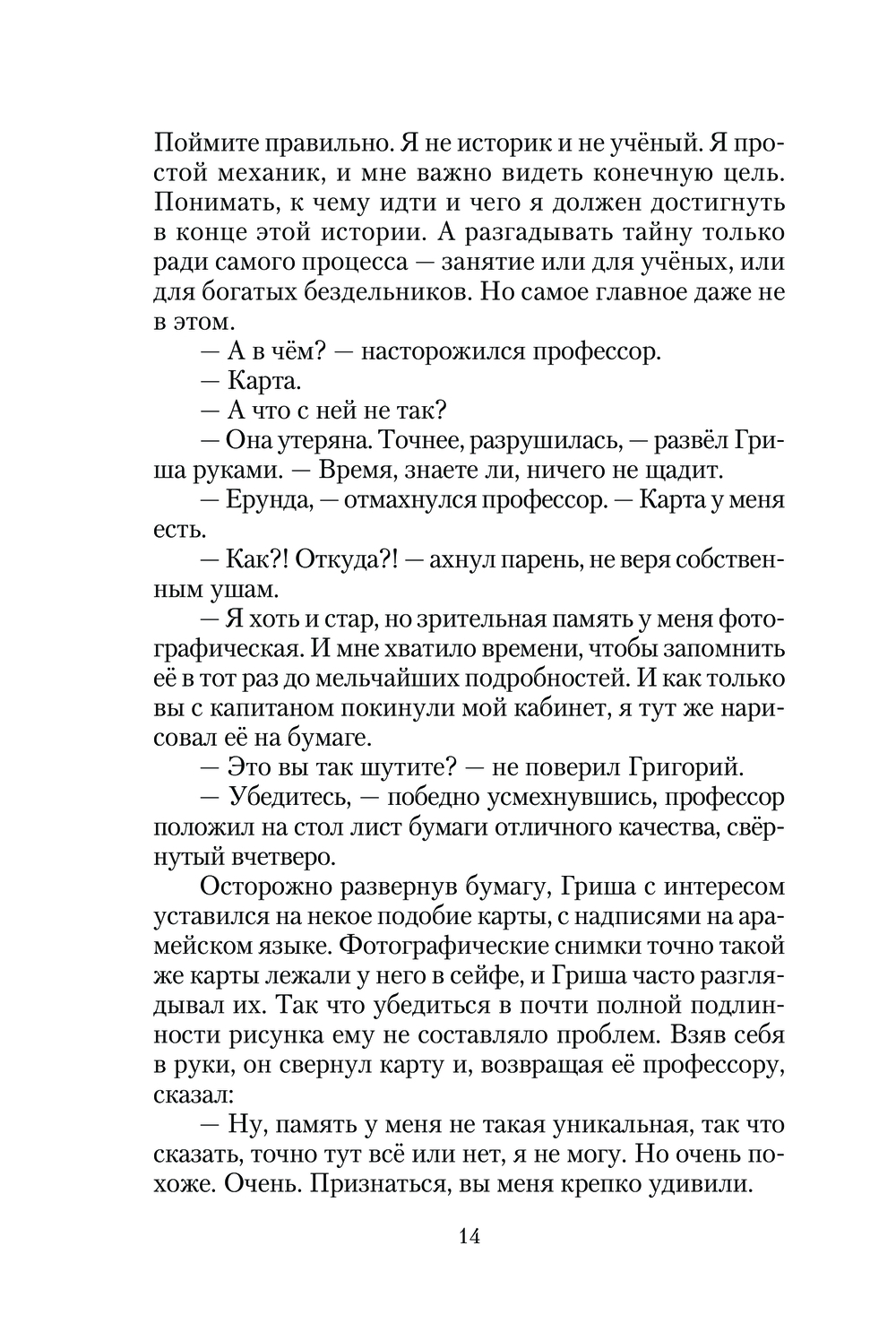 Поймите правильно. Я не историк и не учёный. Я простой механик, и мне важно видеть конечную цель. Понимать, к чему идти и чего я должен достигнуть в конце этой истории. А разгадывать тайну только ради самого процесса — занятие или для учёных, или для богатых бездельников. Но самое главное даже не в этом.

— А в чём? — насторожился профессор.

— Карта.

— А что с ней не так?

— Она утеряна. Точнее, разрушилась, — развёл Гриша руками. — Время, знаете ли, ничего не щадит.

— Ерунда, — отмахнулся профессор. — Карта у меня есть.

— Как?! Откуда?! — ахнул парень, не веря собственным ушам.

— Я хоть и стар, но зрительная память у меня фотографическая. И мне хватило времени, чтобы запомнить её в тот раз до мельчайших подробностей. И как только вы с капитаном покинули мой кабинет, я тут же нарисовал её на бумаге.

— Это вы так шутите? — не поверил Григорий.

— Убедитесь, — победно усмехнувшись, профессор положил на стол лист бумаги отличного качества, свёрнутый вчетверо.

Осторожно развернув бумагу, Гриша с интересом уставился на некое подобие карты, с надписями на арамейском языке. Фотографические снимки точно такой же карты лежали у него в сейфе, и Гриша часто разглядывал их. Так что убедиться в почти полной подлинности рисунка ему не составляло проблем. Взяв себя в руки, он свернул карту и, возвращая её профессору, сказал:

— Ну, память у меня не такая уникальная, так что сказать, точно тут всё или нет, я не могу. Но очень похоже. Очень. Признаться, вы меня крепко удивили.

14